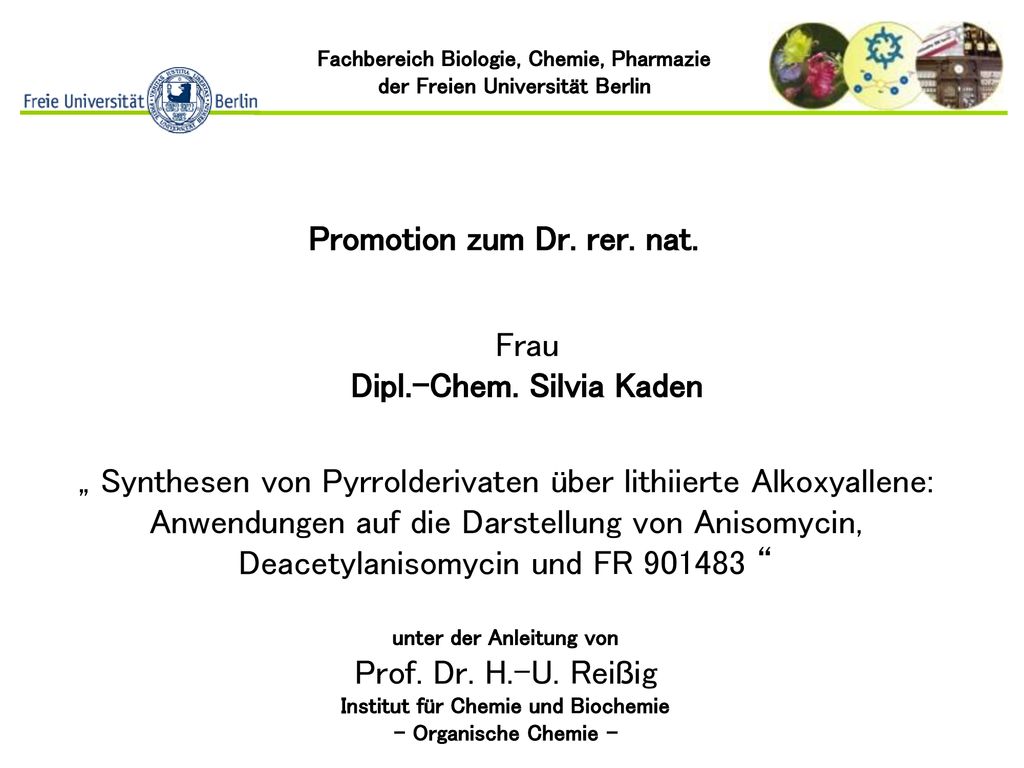 Freie Universität Berlin

Fachbereich Biologie, Chemie, Pharmazie
der Freien Universität Berlin

Promotion zum Dr. rer. nat.

Frau
Dipl.-Chem. Silvia Kaden

„ Synthesen von Pyrrolderivaten über lithiierte Alkoxyallene: Anwendungen auf die Darstellung von Anisomycin, Deacetylanisomycin und FR 901483 “

unter der Anleitung von
Prof. Dr. H.-U. Reißig
Institut für Chemie und Biochemie
- Organische Chemie -